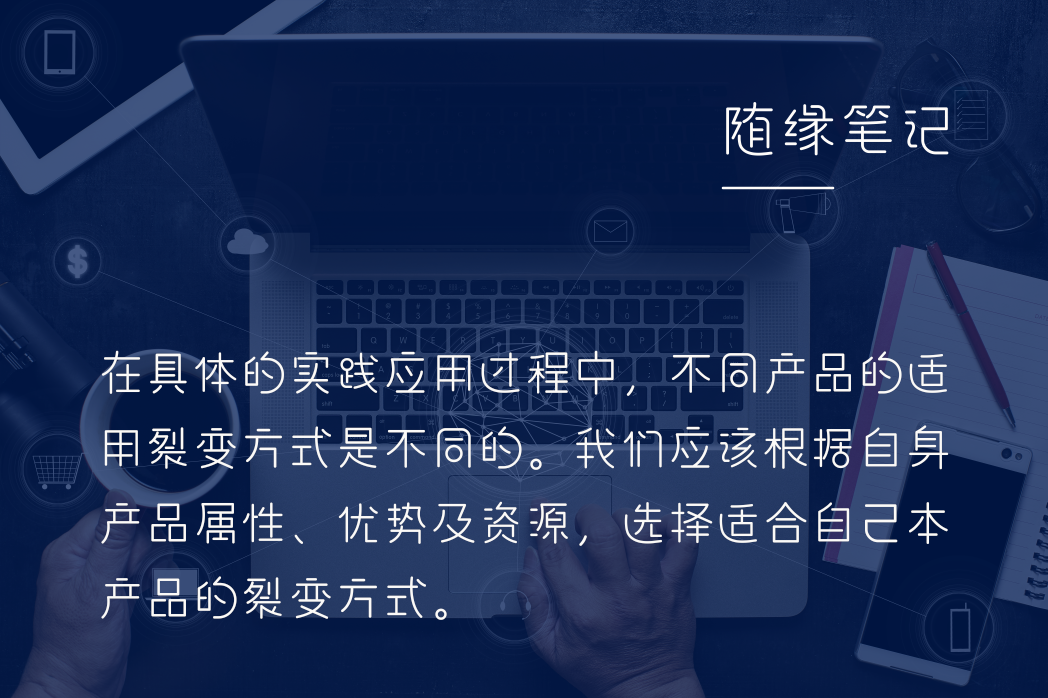 随缘笔记

在具体的实践应用过程中，不同产品的适用裂变方式是不同的。我们应该根据自身产品属性、优势及资源，选择适合自己本产品的裂变方式。